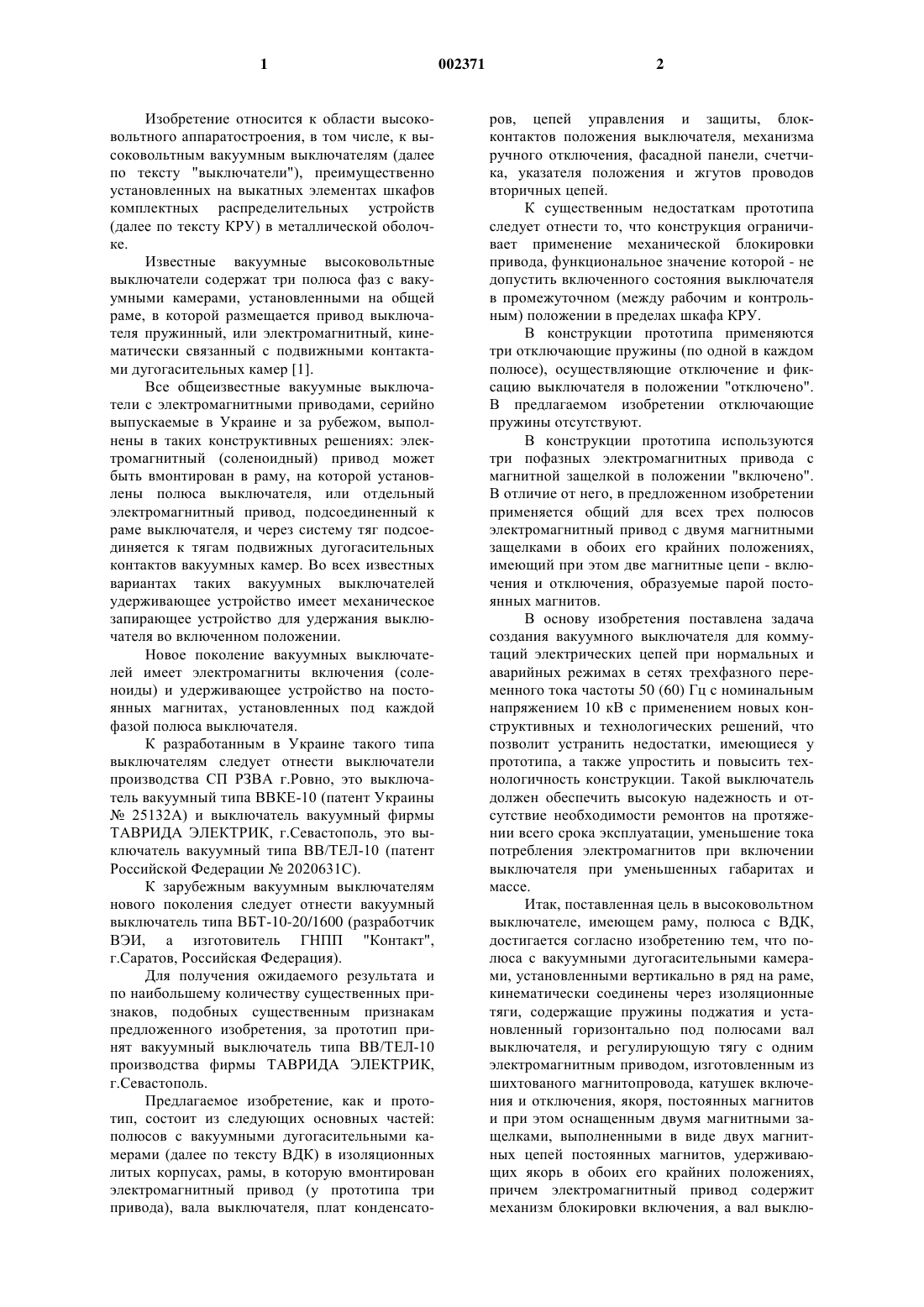 1 002371 2

Изобретение относится к области высоковольтного аппаратостроения, в том числе, к высоковольтным вакуумным выключателям (далее по тексту "выключатели"), преимущественно установленных на выкатных элементах шкафов комплектных распределительных устройств (далее по тексту КРУ) в металлической оболочке.

Известные вакуумные высоковольтные выключатели содержат три полюса фаз с вакуумными камерами, установленными на общей раме, в которой размещается привод выключателя пружинный, или электромагнитный, кинематически связанный с подвижными контактами дугогасительных камер [1].

Все общеизвестные вакуумные выключатели с электромагнитными приводами, серийно выпускаемые в Украине и за рубежом, выполнены в таких конструктивных решениях: электромагнитный (соленоидный) привод может быть вмонтирован в раму, на которой установлены полюса выключателя, или отдельный электромагнитный привод, подсоединенный к раме выключателя, и через систему тяг подсоединяется к тягам подвижных дугогасительных контактов вакуумных камер. Во всех известных вариантах таких вакуумных выключателей удерживающее устройство имеет механическое запирающее устройство для удержания выключателя во включенном положении.

Новое поколение вакуумных выключателей имеет электромагниты включения (соленоиды) и удерживающее устройство на постоянных магнитах, установленных под каждой фазой полюса выключателя.

К разработанным в Украине такого типа выключателям следует отнести выключатели производства СП РЗВА г.Ровно, это выключатель вакуумный типа ВВКЕ-10 (патент Украины № 25132А) и выключатель вакуумный фирмы ТАВРИДА ЭЛЕКТРИК, г.Севастополь, это выключатель вакуумный типа ВВ/ТЕЛ-10 (патент Российской Федерации № 2020631С).

К зарубежным вакуумным выключателям нового поколения следует отнести вакуумный выключатель типа ВБТ-10-20/1600 (разработчик ВЭИ, а изготовитель ГНПП "Контакт", г.Саратов, Российская Федерация).

Для получения ожидаемого результата и по наибольшему количеству существенных признаков, подобных существенным признакам предложенного изобретения, за прототип принят вакуумный выключатель типа ВВ/ТЕЛ-10 производства фирмы ТАВРИДА ЭЛЕКТРИК, г.Севастополь.

Предлагаемое изобретение, как и прототип, состоит из следующих основных частей: полюсов с вакуумными дугогасительными камерами (далее по тексту ВДК) в изоляционных литых корпусах, рамы, в которую вмонтирован электромагнитный привод (у прототипа три привода), вала выключателя, плат конденсаторов, цепей управления и защиты, блок-контактов положения выключателя, механизма ручного отключения, фасадной панели, счетчика, указателя положения и жгутов проводов вторичных цепей.

К существенным недостаткам прототипа следует отнести то, что конструкция ограничивает применение механической блокировки привода, функциональное значение которой - не допустить включенного состояния выключателя в промежуточном (между рабочим и контрольным) положении в пределах шкафа КРУ.

В конструкции прототипа применяются три отключающие пружины (по одной в каждом полюсе), осуществляющие отключение и фиксацию выключателя в положении "отключено". В предлагаемом изобретении отключающие пружины отсутствуют.

В конструкции прототипа используются три пофазных электромагнитных привода с магнитной защелкой в положении "включено". В отличие от него, в предложенном изобретении применяется общий для всех трех полюсов электромагнитный привод с двумя магнитными защелками в обоих его крайних положениях, имеющий при этом две магнитные цепи - включения и отключения, образуемые парой постоянных магнитов.

В основу изобретения поставлена задача создания вакуумного выключателя для коммутаций электрических цепей при нормальных и аварийных режимах в сетях трехфазного переменного тока частоты 50 (60) Гц с номинальным напряжением 10 кВ с применением новых конструктивных и технологических решений, что позволит устранить недостатки, имеющиеся у прототипа, а также упростить и повысить технологичность конструкции. Такой выключатель должен обеспечить высокую надежность и отсутствие необходимости ремонтов на протяжении всего срока эксплуатации, уменьшение тока потребления электромагнитов при включении выключателя при уменьшенных габаритах и массе.

Итак, поставленная цель в высоковольтном выключателе, имеющем раму, полюса с ВДК, достигается согласно изобретению тем, что полюса с вакуумными дугогасительными камерами, установленными вертикально в ряд на раме, кинематически соединены через изоляционные тяги, содержащие пружины поджатия и установленный горизонтально под полюсами вал выключателя, и регулирующую тягу с одним электромагнитным приводом, изготовленным из шихтованого магнитопровода, катушек включения и отключения, якоря, постоянных магнитов и при этом оснащенным двумя магнитными защелками, выполненными в виде двух магнитных цепей постоянных магнитов, удерживающих якорь в обоих его крайних положениях, причем электромагнитный привод содержит механизм блокировки включения, а вал выклю-